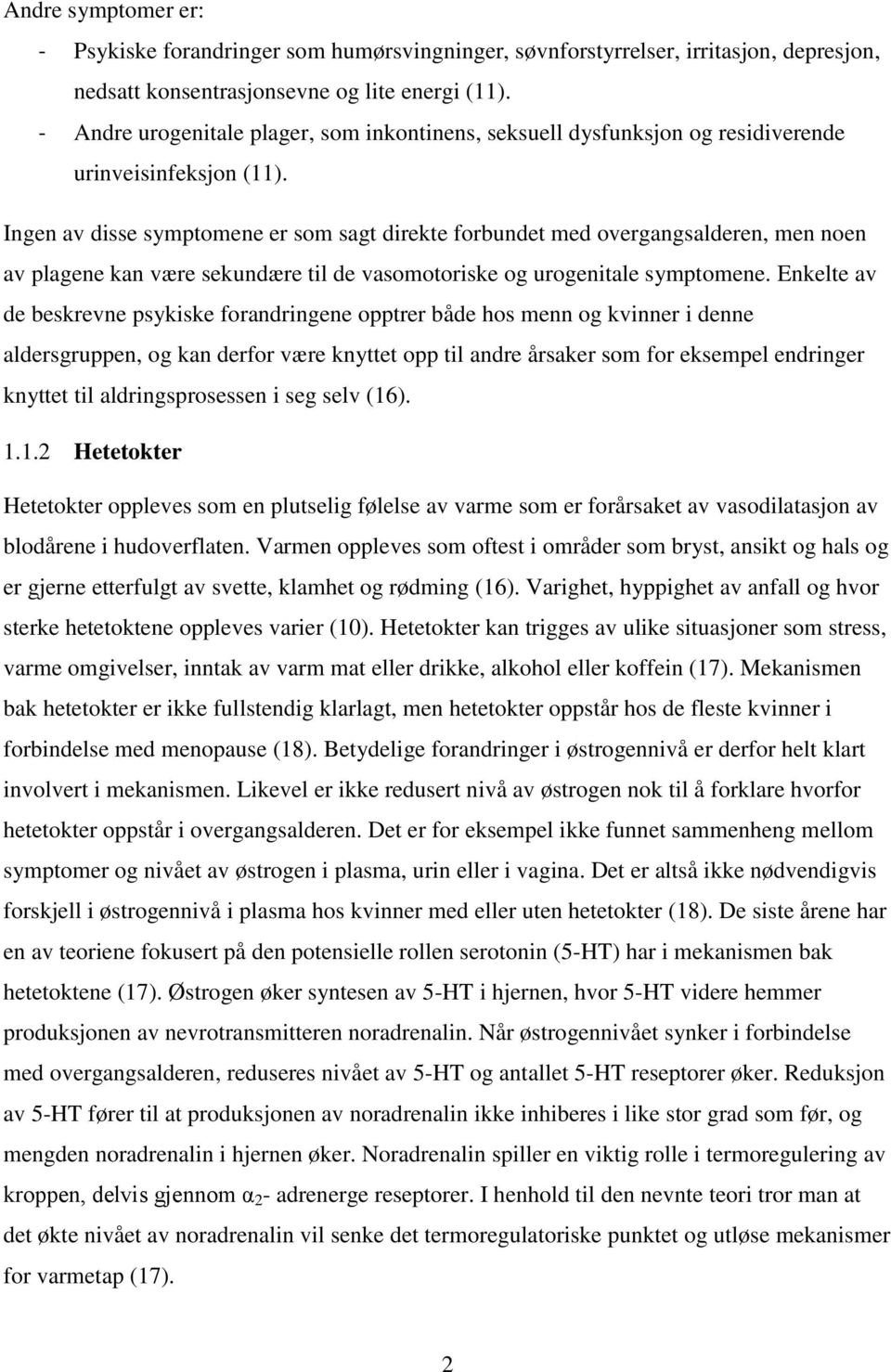 Andre symptomer er:

- Psykiske forandringer som humørsvingninger, søvnforstyrrelser, irritasjon, depresjon, nedsatt konsentrasjonsevne og lite energi (11).
- Andre urogenitale plager, som inkontinens, seksuell dysfunksjon og residiverende urinveisinfeksjon (11).

Ingen av disse symptomene er som sagt direkte forbundet med overgangsalderen, men noen av plagene kan være sekundære til de vasomotoriske og urogenitale symptomene. Enkelte av de beskrevne psykiske forandringene opptrer både hos menn og kvinner i denne aldersgruppen, og kan derfor være knyttet opp til andre årsaker som for eksempel endringer knyttet til aldringsprosessen i seg selv (16).

1.1.2 Hetetokter

Hetetokter oppleves som en plutselig følelse av varme som er forårsaket av vasodilatasjon av blodårene i hudoverflaten. Varmen oppleves som oftest i områder som bryst, ansikt og hals og er gjerne etterfulgt av svette, klamhet og rødming (16). Varighet, hyppighet av anfall og hvor sterke hetetoktene oppleves varier (10). Hetetokter kan trigges av ulike situasjoner som stress, varme omgivelser, inntak av varm mat eller drikke, alkohol eller koffein (17). Mekanismen bak hetetokter er ikke fullstendig klarlagt, men hetetokter oppstår hos de fleste kvinner i forbindelse med menopause (18). Betydelige forandringer i østrogennivå er derfor helt klart involvert i mekanismen. Likevel er ikke redusert nivå av østrogen nok til å forklare hvorfor hetetokter oppstår i overgangsalderen. Det er for eksempel ikke funnet sammenheng mellom symptomer og nivået av østrogen i plasma, urin eller i vagina. Det er altså ikke nødvendigvis forskjell i østrogennivå i plasma hos kvinner med eller uten hetetokter (18). De siste årene har en av teoriene fokusert på den potensielle rollen serotonin (5-HT) har i mekanismen bak hetetoktene (17). Østrogen øker syntesen av 5-HT i hjernen, hvor 5-HT videre hemmer produksjonen av nevrotransmitteren noradrenalin. Når østrogennivået synker i forbindelse med overgangsalderen, reduseres nivået av 5-HT og antallet 5-HT reseptorer øker. Reduksjon av 5-HT fører til at produksjonen av noradrenalin ikke inhiberes i like stor grad som før, og mengden noradrenalin i hjernen øker. Noradrenalin spiller en viktig rolle i termoregulering av kroppen, delvis gjennom $\alpha_2$- adrenerge reseptorer. I henhold til den nevnte teori tror man at det økte nivået av noradrenalin vil senke det termoregulatoriske punktet og utløse mekanismer for varmetap (17).

2